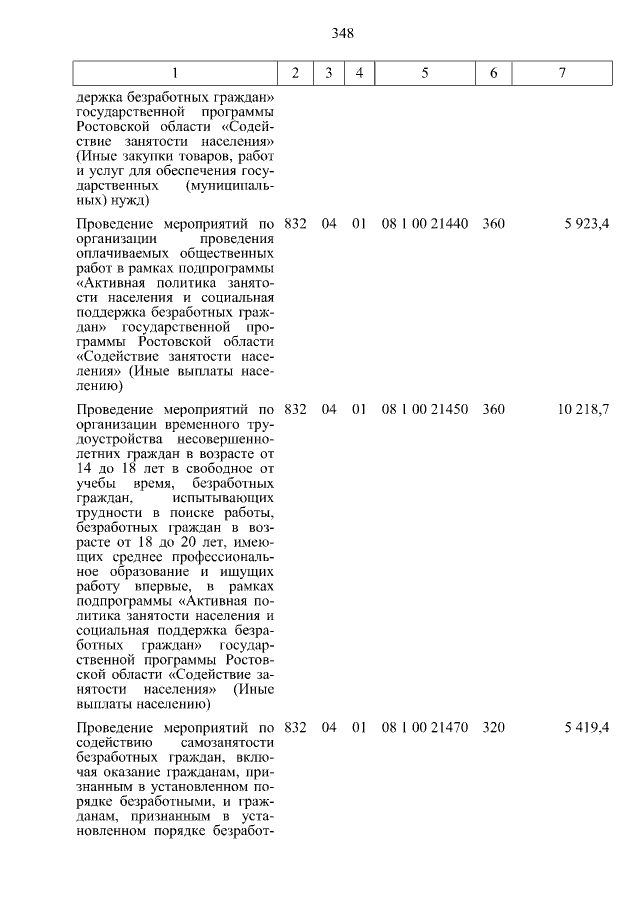 348

| 1 | 2 | 3 | 4 | 5 | 6 | 7 |
|---|---|---|---|---|---|---|
| держка безработных граждан» государственной программы Ростовской области «Содействие занятости населения» (Иные закупки товаров, работ и услуг для обеспечения государственных (муниципальных) нужд) | | | | | | |
| Проведение мероприятий по организации проведения оплачиваемых общественных работ в рамках подпрограммы «Активная политика занятости населения и социальная поддержка безработных граждан» государственной программы Ростовской области «Содействие занятости населения» (Иные выплаты населению) | 832 | 04 | 01 | 08 1 00 21440 | 360 | 5 923,4 |
| Проведение мероприятий по организации временного трудоустройства несовершеннолетних граждан в возрасте от 14 до 18 лет в свободное от учебы время, безработных граждан, испытывающих трудности в поиске работы, безработных граждан в возрасте от 18 до 20 лет, имеющих среднее профессиональное образование и ищущих работу впервые, в рамках подпрограммы «Активная политика занятости населения и социальная поддержка безработных граждан» государственной программы Ростовской области «Содействие занятости населения» (Иные выплаты населению) | 832 | 04 | 01 | 08 1 00 21450 | 360 | 10 218,7 |
| Проведение мероприятий по содействию самозанятости безработных граждан, включая оказание гражданам, признанным в установленном порядке безработными, и гражданам, признанным в установленном порядке безработ- | 832 | 04 | 01 | 08 1 00 21470 | 320 | 5 419,4 |